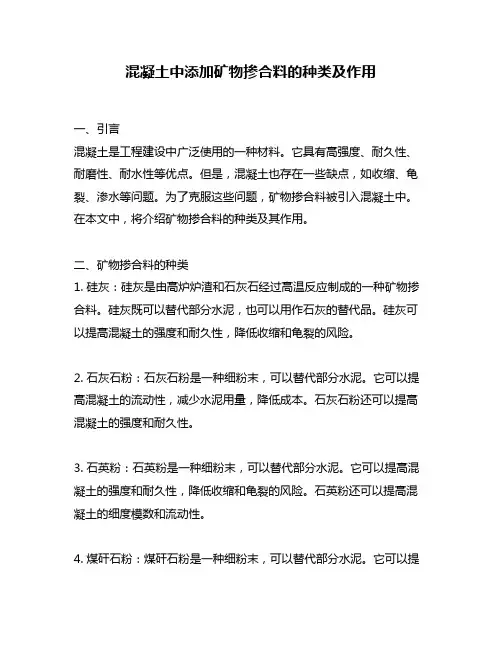 混凝土中添加矿物掺合料的种类及作用

一、引言
混凝土是工程建设中广泛使用的一种材料。它具有高强度、耐久性、耐磨性、耐水性等优点。但是，混凝土也存在一些缺点，如收缩、龟裂、渗水等问题。为了克服这些问题，矿物掺合料被引入混凝土中。在本文中，将介绍矿物掺合料的种类及其作用。

二、矿物掺合料的种类
1. 硅灰：硅灰是由高炉炉渣和石灰石经过高温反应制成的一种矿物掺合料。硅灰既可以替代部分水泥，也可以用作石灰的替代品。硅灰可以提高混凝土的强度和耐久性，降低收缩和龟裂的风险。

2. 石灰石粉：石灰石粉是一种细粉末，可以替代部分水泥。它可以提高混凝土的流动性，减少水泥用量，降低成本。石灰石粉还可以提高混凝土的强度和耐久性。

3. 石英粉：石英粉是一种细粉末，可以替代部分水泥。它可以提高混凝土的强度和耐久性，降低收缩和龟裂的风险。石英粉还可以提高混凝土的细度模数和流动性。

4. 煤矸石粉：煤矸石粉是一种细粉末，可以替代部分水泥。它可以提